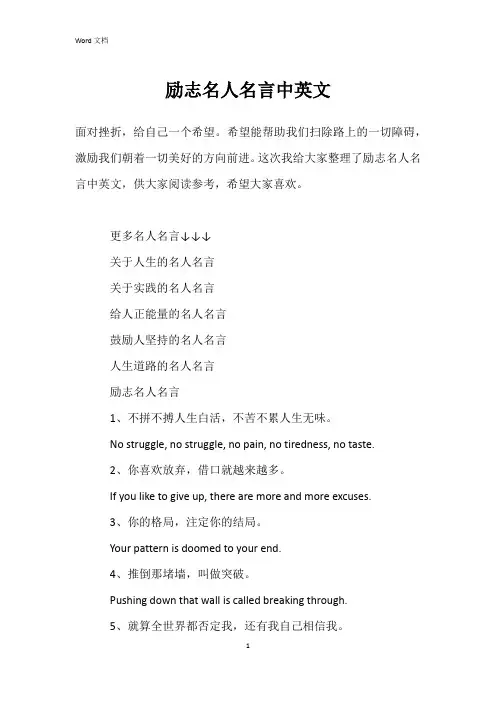 Word 文档

励志名人名言中英文

面对挫折，给自己一个希望。希望能帮助我们扫除路上的一切障碍，激励我们朝着一切美好的方向前进。这次我给大家整理了励志名人名言中英文，供大家阅读参考，希望大家喜欢。

更多名人名言↓↓↓

关于人生的名人名言

关于实践的名人名言

给人正能量的名人名言

鼓励人坚持的名人名言

人生道路的名人名言

励志名人名言

1、不拼不搏人生白活，不苦不累人生无味。

No struggle, no struggle, no pain, no tiredness, no taste.

2、你喜欢放弃，借口就越来越多。

If you like to give up, there are more and more excuses.

3、你的格局，注定你的结局。

Your pattern is doomed to your end.

4、推倒那堵墙，叫做突破。

Pushing down that wall is called breaking through.

5、就算全世界都否定我，还有我自己相信我。

1